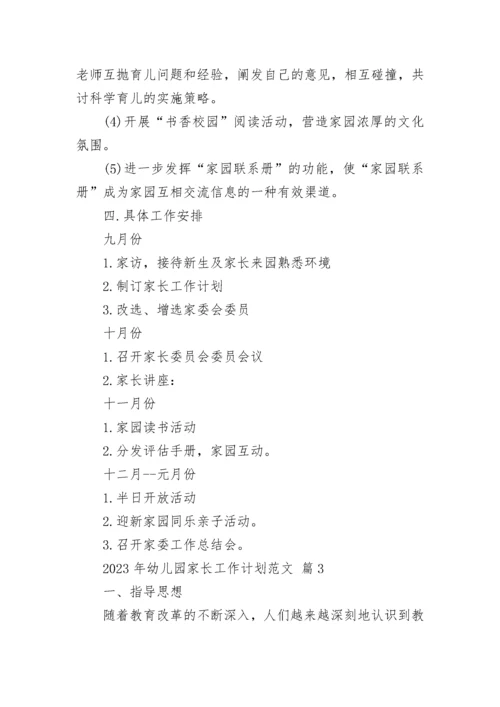 老师互抛育儿问题和经验，阐发自己的意见，相互碰撞，共讨科学育儿的实施策略。

(4)开展“书香校园”阅读活动，营造家园浓厚的文化氛围。

(5)进一步发挥“家园联系册”的功能，使“家园联系册”成为家园互相交流信息的一种有效渠道。

四.具体工作安排

九月份

1.家访，接待新生及家长来园熟悉环境

2.制订家长工作计划

3.改选、增选家委会委员

十月份

1.召开家长委员会委员会议

2.家长讲座：

十一月份

1.家园读书活动

2.分发评估手册，家园互动。

十二月--元月份

1.半日开放活动

2.迎新家园同乐亲子活动。

3.召开家委工作总结会。

2023年幼儿园家长工作计划范文 篇3

一、指导思想

随着教育改革的不断深入，人们越来越深刻地认识到教